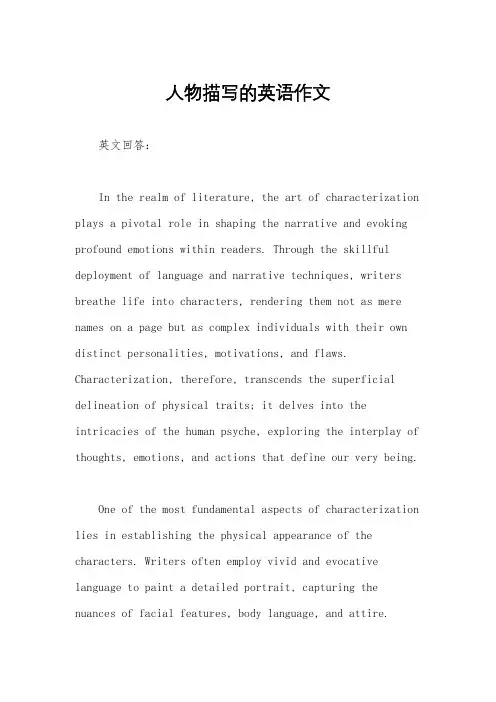 人物描写的英语作文

英文回答：

In the realm of literature, the art of characterization plays a pivotal role in shaping the narrative and evoking profound emotions within readers. Through the skillful deployment of language and narrative techniques, writers breathe life into characters, rendering them not as mere names on a page but as complex individuals with their own distinct personalities, motivations, and flaws. Characterization, therefore, transcends the superficial delineation of physical traits; it delves into the intricacies of the human psyche, exploring the interplay of thoughts, emotions, and actions that define our very being.

One of the most fundamental aspects of characterization lies in establishing the physical appearance of the characters. Writers often employ vivid and evocative language to paint a detailed portrait, capturing the nuances of facial features, body language, and attire.